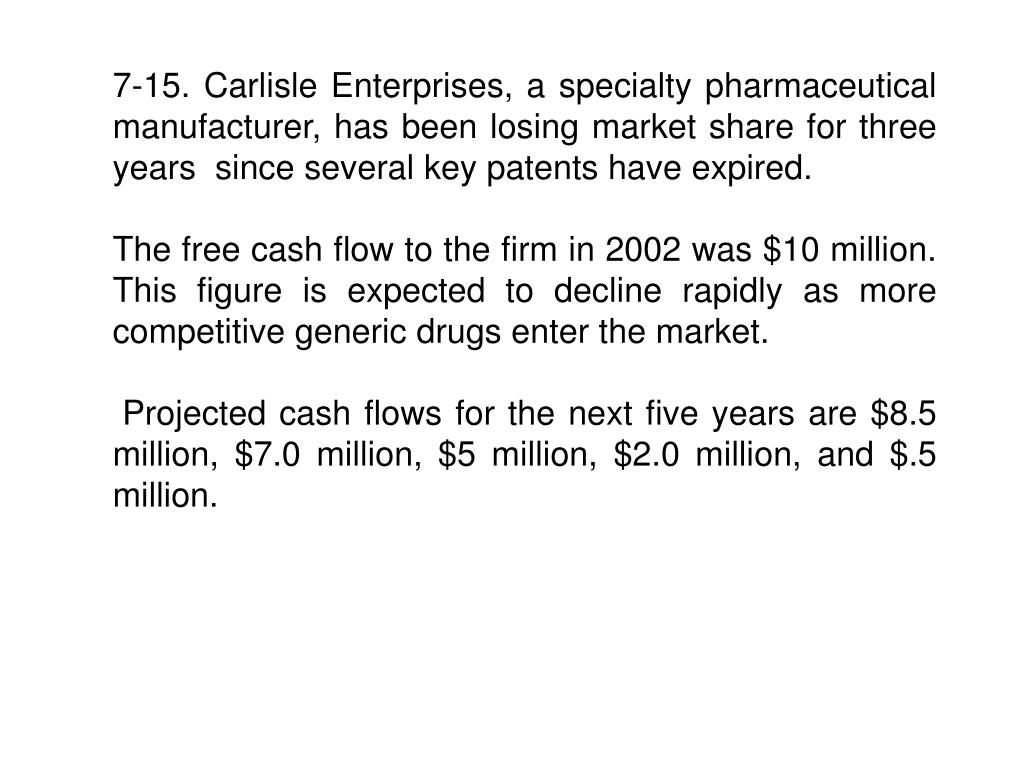 7-15. Carlisle Enterprises, a specialty pharmaceutical manufacturer, has been losing market share for three years since several key patents have expired.

The free cash flow to the firm in 2002 was \$10 million. This figure is expected to decline rapidly as more competitive generic drugs enter the market.

Projected cash flows for the next five years are \$8.5 million, \$7.0 million, \$5 million, \$2.0 million, and \$.5 million.